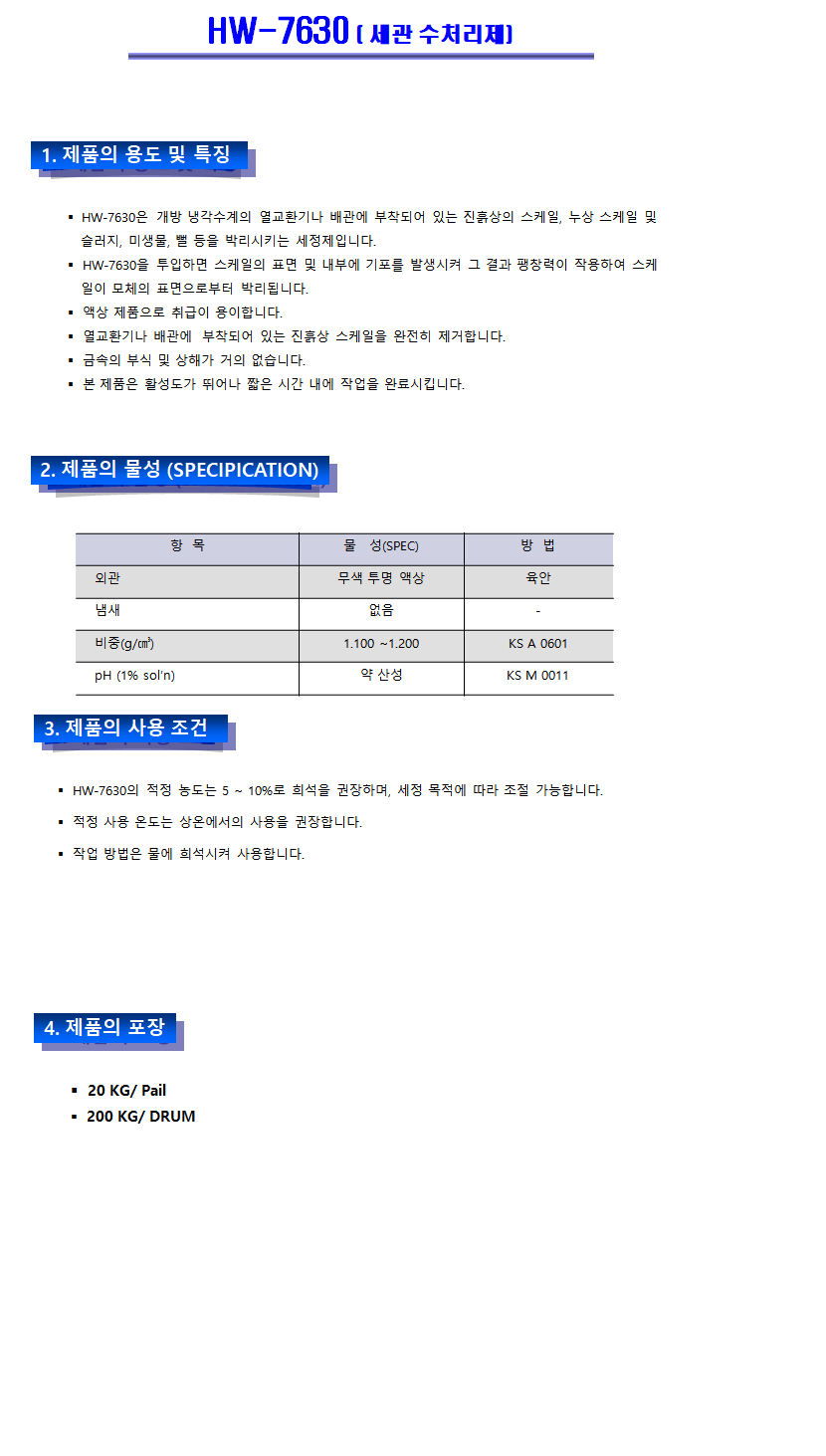 HW-7630 ( 세관 수처리제)

1. 제품의 용도 및 특징

▪ HW-7630은 개방 냉각수계의 열교환기나 배관에 부착되어 있는 진흙상의 스케일, 누상 스케일 및 슬러지, 미생물, 뻘 등을 박리시키는 세정제입니다.
▪ HW-7630을 투입하면 스케일의 표면 및 내부에 기포를 발생시켜 그 결과 팽창력이 작용하여 스케일이 모체의 표면으로부터 박리됩니다.
▪ 액상 제품으로 취급이 용이합니다.
▪ 열교환기나 배관에 부착되어 있는 진흙상 스케일을 완전히 제거합니다.
▪ 금속의 부식 및 상해가 거의 없습니다.
▪ 본 제품은 활성도가 뛰어나 짧은 시간 내에 작업을 완료시킵니다.

2. 제품의 물성 (SPECIPICATION)

| 항 목 | 물 성(SPEC) | 방 법 |
|---|---|---|
| 외관 | 무색 투명 액상 | 육안 |
| 냄새 | 없음 | - |
| 비중(g/㎤) | 1.100 ~1.200 | KS A 0601 |
| pH (1% sol'n) | 약 산성 | KS M 0011 |

3. 제품의 사용 조건

▪ HW-7630의 적정 농도는 5 ~ 10%로 희석을 권장하며, 세정 목적에 따라 조절 가능합니다.
▪ 적정 사용 온도는 상온에서의 사용을 권장합니다.
▪ 작업 방법은 물에 희석시켜 사용합니다.

4. 제품의 포장

▪ 20 KG/ Pail
▪ 200 KG/ DRUM